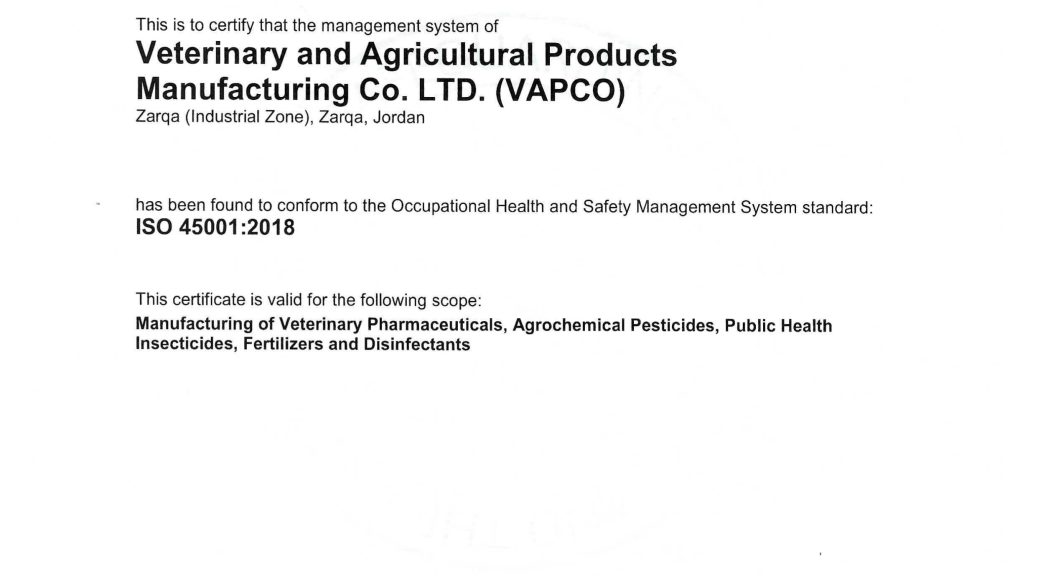 This is to certify that the management system of
Veterinary and Agricultural Products Manufacturing Co. LTD. (VAPCO)
Zarqa (Industrial Zone), Zarqa, Jordan

has been found to conform to the Occupational Health and Safety Management System standard:
ISO 45001:2018

This certificate is valid for the following scope:
Manufacturing of Veterinary Pharmaceuticals, Agrochemical Pesticides, Public Health Insecticides, Fertilizers and Disinfectants